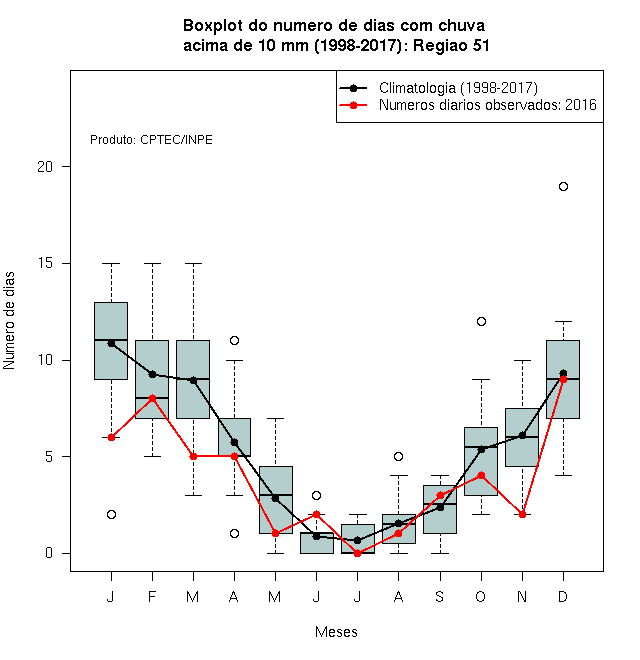 Boxplot do numero de dias com chuva
acima de 10 mm (1998-2017): Regiao 51

Climatologia (1998-2017)
Numeros diarios observados: 2016

Produto: CPTEC/INPE

Numero de dias

20
15
10
5
0

J F M A M J J A S O N D

Meses